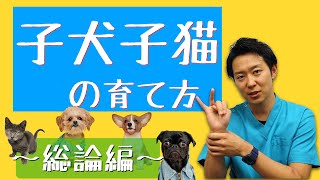 子犬子猫
の育て方
〜総論編〜